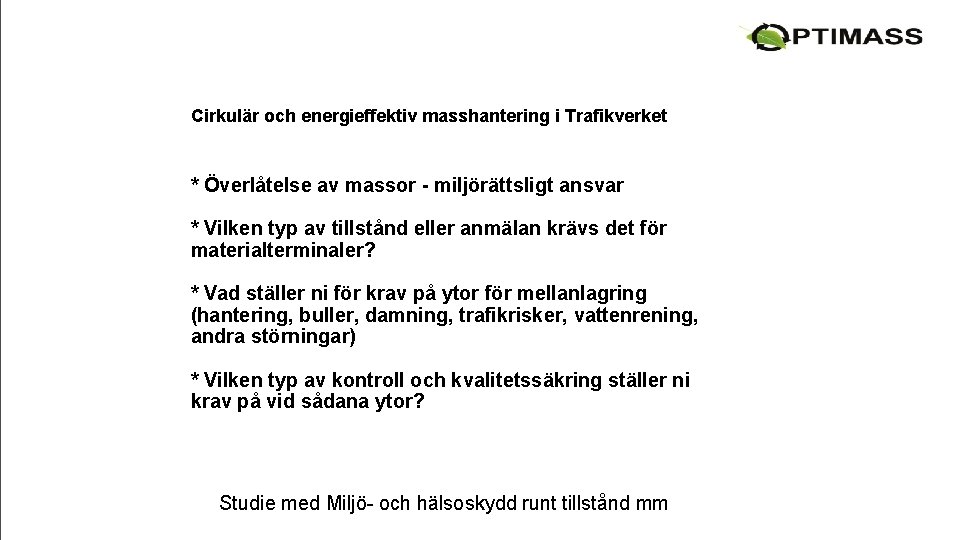 OPTIMASS

Cirkulär och energieffektiv masshantering i Trafikverket

* Överlåtelse av massor - miljörättsligt ansvar

* Vilken typ av tillstånd eller anmälan krävs det för materialterminaler?

* Vad ställer ni för krav på ytor för mellanlagring (hantering, buller, damning, trafikrisker, vattenrening, andra störningar)

* Vilken typ av kontroll och kvalitetssäkring ställer ni krav på vid sådana ytor?

Studie med Miljö- och hälsoskydd runt tillstånd mm